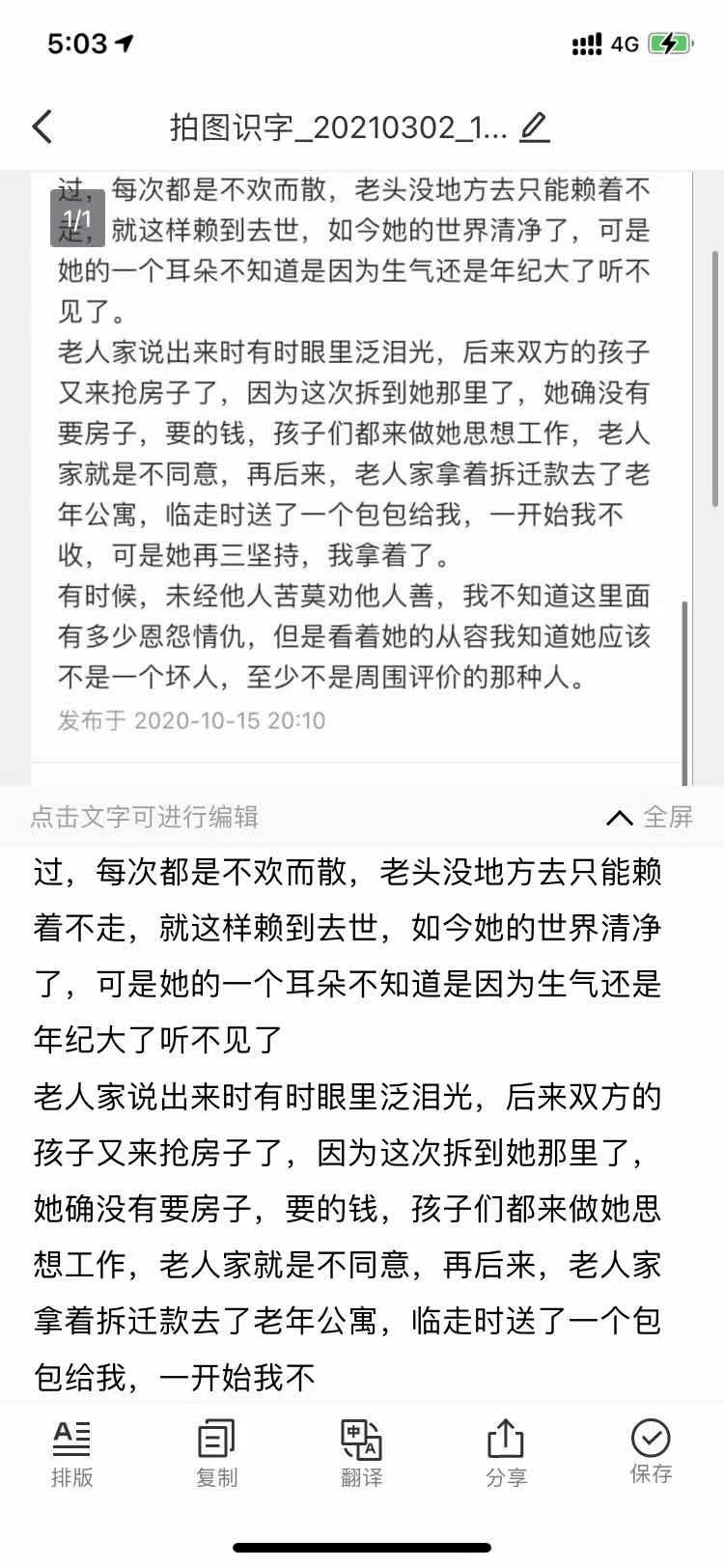 5:03

4G

拍图识字_20210302_1...

1/1

过，每次都是不欢而散，老头没地方去只能赖着不走，就这样赖到去世，如今她的世界清净了，可是她的一个耳朵不知道是因为生气还是年纪大了听不见了。

老人家说出来时有时眼里泛泪光，后来双方的孩子又来抢房子了，因为这次拆到她那里了，她确没有要房子，要的钱，孩子们都来做她思想工作，老人家就是不同意，再后来，老人家拿着拆迁款去了老年公寓，临走时送了一个包包给我，一开始我不收，可是她再三坚持，我拿着了。

有时候，未经他人苦莫劝他人善，我不知道这里面有多少恩怨情仇，但是看着她的从容我知道她应该不是一个坏人，至少不是周围评价的那种人。

发布于 2020-10-15 20:10

点击文字可进行编辑

全屏

过，每次都是不欢而散，老头没地方去只能赖着不走，就这样赖到去世，如今她的世界清净了，可是她的一个耳朵不知道是因为生气还是年纪大了听不见了

老人家说出来时有时眼里泛泪光，后来双方的孩子又来抢房子了，因为这次拆到她那里了，她确没有要房子，要的钱，孩子们都来做她思想工作，老人家就是不同意，再后来，老人家拿着拆迁款去了老年公寓，临走时送了一个包包给我，一开始我不

排版

复制

翻译

分享

保存